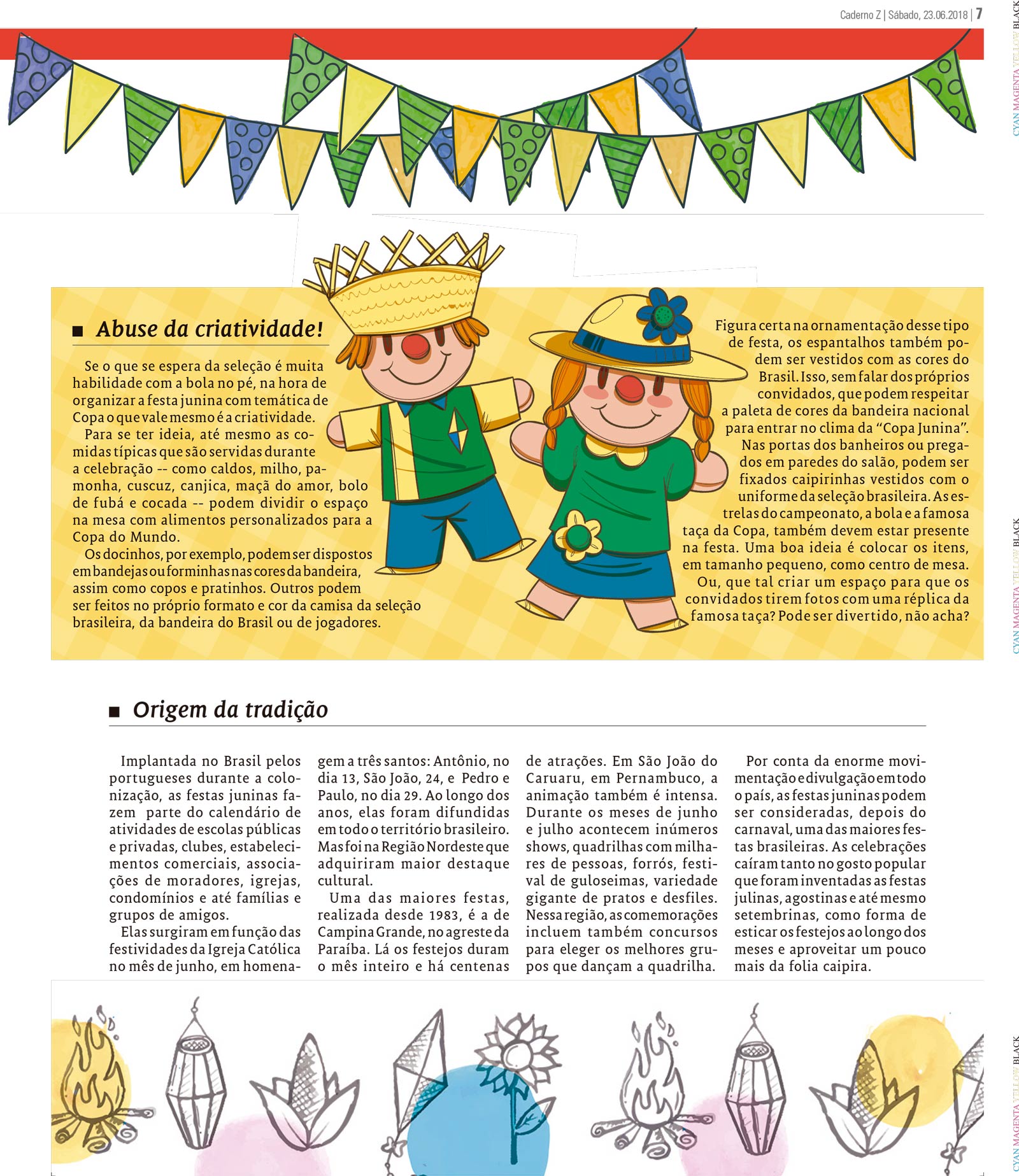 Caderno Z | Sábado, 23.06.2018 | 7

■ Abuse da criatividade!

Se o que se espera da seleção é muita habilidade com a bola no pé, na hora de organizar a festa junina com temática de Copa o que vale mesmo é a criatividade.

Para se ter ideia, até mesmo as comidas típicas que são servidas durante a celebração -- como caldos, milho, pamonha, cuscuz, canjica, maçã do amor, bolo de fubá e cocada -- podem dividir o espaço na mesa com alimentos personalizados para a Copa do Mundo.

Os docinhos, por exemplo, podem ser dispostos em bandejas ou forminhas nas cores da bandeira, assim como copos e pratinhos. Outros podem ser feitos no próprio formato e cor da camisa da seleção brasileira, da bandeira do Brasil ou de jogadores.

Figura certa na ornamentação desse tipo de festa, os espantalhos também podem ser vestidos com as cores do Brasil. Isso, sem falar dos próprios convidados, que podem respeitar a paleta de cores da bandeira nacional para entrar no clima da "Copa Junina".

Nas portas dos banheiros ou pregados em paredes do salão, podem ser fixados caipirinhas vestidos com o uniforme da seleção brasileira. As estrelas do campeonato, a bola e a famosa taça da Copa, também devem estar presente na festa. Uma boa ideia é colocar os itens, em tamanho pequeno, como centro de mesa.

Ou, que tal criar um espaço para que os convidados tirem fotos com uma réplica da famosa taça? Pode ser divertido, não acha?

■ Origem da tradição

Implantada no Brasil pelos portugueses durante a colonização, as festas juninas fazem parte do calendário de atividades de escolas públicas e privadas, clubes, estabelecimentos comerciais, associações de moradores, igrejas, condomínios e até famílias e grupos de amigos.

Elas surgiram em função das festividades da Igreja Católica no mês de junho, em homenagem a três santos: Antônio, no dia 13, São João, 24, e Pedro e Paulo, no dia 29. Ao longo dos anos, elas foram difundidas em todo o território brasileiro. Mas foi na Região Nordeste que adquiriram maior destaque cultural.

Uma das maiores festas, realizada desde 1983, é a de Campina Grande, no agreste da Paraíba. Lá os festejos duram o mês inteiro e há centenas de atrações. Em São João do Caruaru, em Pernambuco, a animação também é intensa. Durante os meses de junho e julho acontecem inúmeros shows, quadrilhas com milhares de pessoas, forrós, festival de guloseimas, variedade gigante de pratos e desfiles. Nessa região, as comemorações incluem também concursos para eleger os melhores grupos que dançam a quadrilha.

Por conta da enorme movimentação e divulgação em todo o país, as festas juninas podem ser consideradas, depois do carnaval, uma das maiores festas brasileiras. As celebrações caíram tanto no gosto popular que foram inventadas as festas julinas, agostinas e até mesmo setembrinas, como forma de esticar os festejos ao longo dos meses e aproveitar um pouco mais da folia caipira.

CYAN MAGENTA YELLOW BLACK